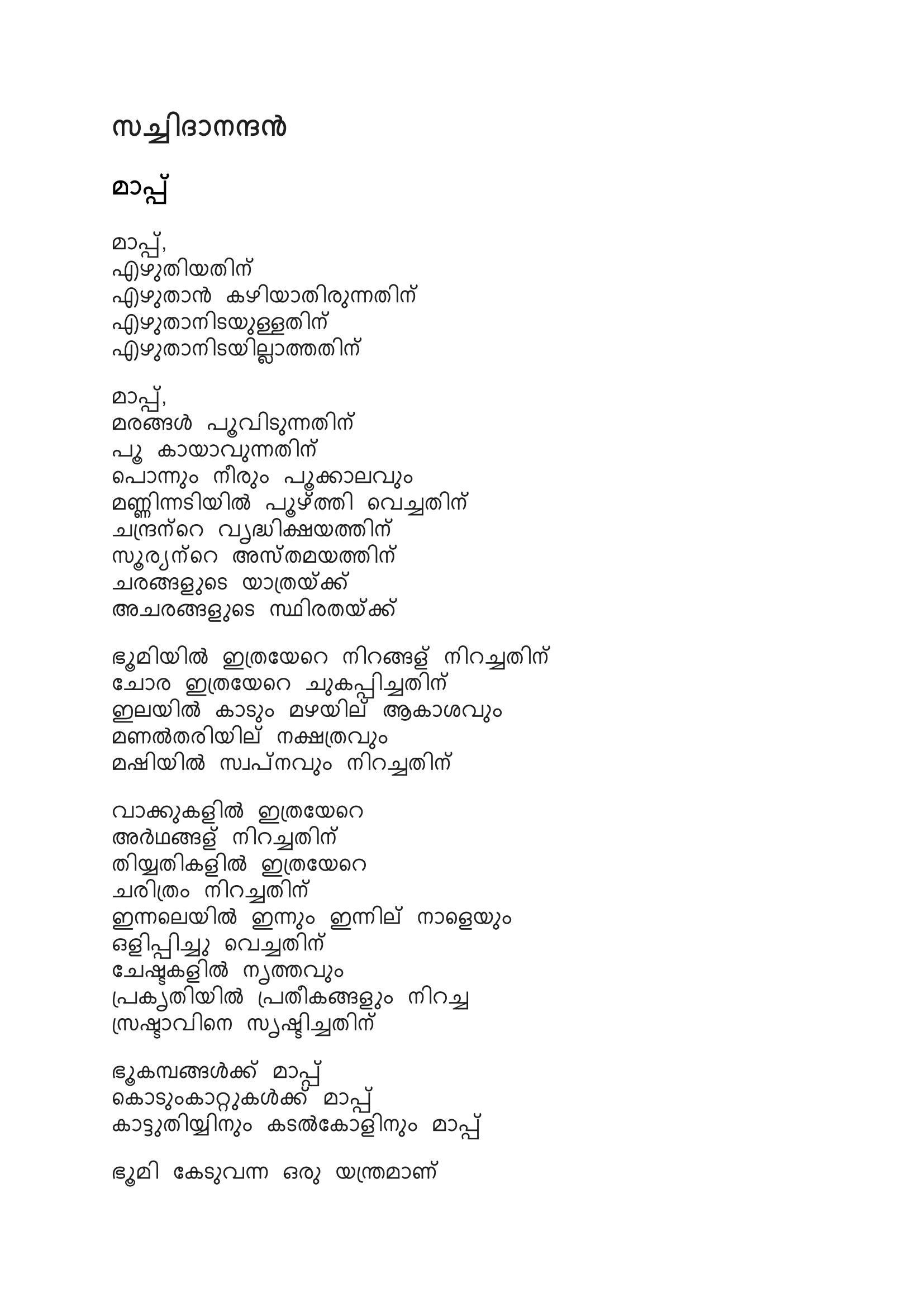 സച്ചിദാനന്ദൻ

മാപ്പ്

മാപ്പ്,
എഴുതിയതിന്
എഴുതാൻ കഴിയാതിരുന്നതിന്
എഴുതാനിടയുള്ളതിന്
എഴുതാനിടയില്ലാത്തതിന്

മാപ്പ്,
മരങ്ങൾ പൂവിടുന്നതിന്
പൂ കായാവുന്നതിന്
പൊന്നും നീരും പൂക്കാലവും
മണ്ണിന്നടിയിൽ പൂഴ്ത്തി വെച്ചതിന്
ചന്ദ്രന്റെ വൃദ്ധിക്ഷയത്തിന്
സൂര്യന്റെ അസ്തമയത്തിന്
ചരങ്ങളുടെ യാത്രയ്ക്ക്
അചരങ്ങളുടെ സ്ഥിരതയ്ക്ക്

ഭൂമിയിൽ ഇത്രയേറെ നിറങ്ങള് നിറച്ചതിന്
ചോര ഇത്രയേറെ ചുകപ്പിച്ചതിന്
ഇലയിൽ കാടും മഴയില് ആകാശവും
മണൽതരിയില് നക്ഷത്രവും
മഷിയിൽ സ്വപ്നവും നിറച്ചതിന്

വാക്കുകളിൽ ഇത്രയേറെ
അർഥങ്ങള് നിറച്ചതിന്
തിയ്യതികളിൽ ഇത്രയേറെ
ചരിത്രം നിറച്ചതിന്
ഇന്നലെയിൽ ഇന്നും ഇന്നില് നാളെയും
ഒളിപ്പിച്ചു വെച്ചതിന്
ചേഷ്ടകളിൽ നൃത്തവും
പ്രകൃതിയിൽ പ്രതീകങ്ങളും നിറച്ച
സ്രഷ്ടാവിനെ സൃഷ്ടിച്ചതിന്

ഭൂകമ്പങ്ങൾക്ക് മാപ്പ്
കൊടുംകാറ്റുകൾക്ക് മാപ്പ്
കാട്ടുതിയ്യിനും കടൽകോളിനും മാപ്പ്

ഭൂമി കേടുവന്ന ഒരു യന്ത്രമാണ്